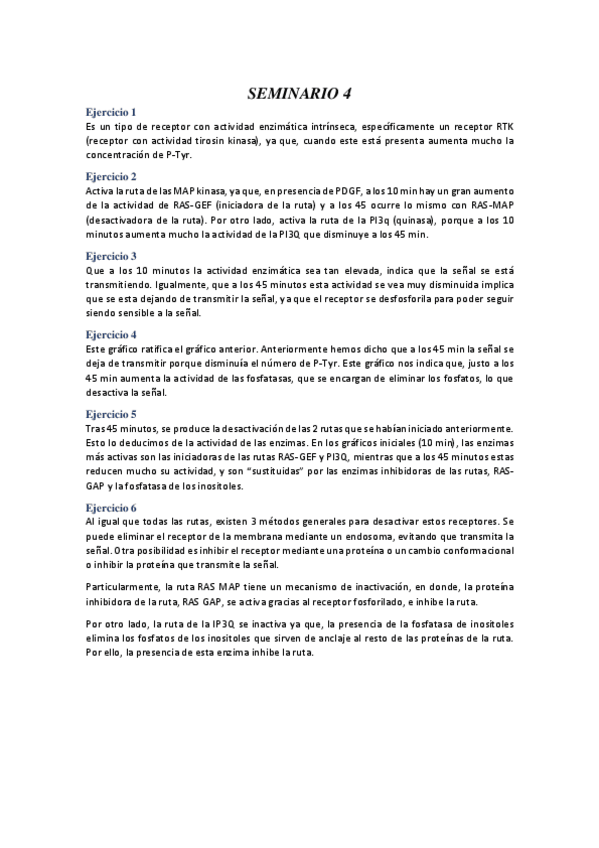 SEMINARIO 4

Ejercicio 1
Es un tipo de receptor con actividad enzimática intrínseca, específicamente un receptor RTK (receptor con actividad tirosin kinasa), ya que, cuando este está presenta aumenta mucho la concentración de P-Tyr.

Ejercicio 2
Activa la ruta de las MAP kinasa, ya que, en presencia de PDGF, a los 10 min hay un gran aumento de la actividad de RAS-GEF (iniciadora de la ruta) y a los 45 ocurre lo mismo con RAS-MAP (desactivadora de la ruta). Por otro lado, activa la ruta de la PI3q (quinasa), porque a los 10 minutos aumenta mucho la actividad de la PI3Q, que disminuye a los 45 min.

Ejercicio 3
Que a los 10 minutos la actividad enzimática sea tan elevada, indica que la señal se está transmitiendo. Igualmente, que a los 45 minutos esta actividad se vea muy disminuida implica que se esta dejando de transmitir la señal, ya que el receptor se desfosforila para poder seguir siendo sensible a la señal.

Ejercicio 4
Este gráfico ratifica el gráfico anterior. Anteriormente hemos dicho que a los 45 min la señal se deja de transmitir porque disminuía el número de P-Tyr. Este gráfico nos indica que, justo a los 45 min aumenta la actividad de las fosfatasas, que se encargan de eliminar los fosfatos, lo que desactiva la señal.

Ejercicio 5
Tras 45 minutos, se produce la desactivación de las 2 rutas que se habían iniciado anteriormente. Esto lo deducimos de la actividad de las enzimas. En los gráficos iniciales (10 min), las enzimas más activas son las iniciadoras de las rutas RAS-GEF y PI3Q, mientras que a los 45 minutos estas reducen mucho su actividad, y son "sustituidas" por las enzimas inhibidoras de las rutas, RAS-GAP y la fosfatasa de los inositoles.

Ejercicio 6
Al igual que todas las rutas, existen 3 métodos generales para desactivar estos receptores. Se puede eliminar el receptor de la membrana mediante un endosoma, evitando que transmita la señal. Otra posibilidad es inhibir el receptor mediante una proteína o un cambio conformacional o inhibir la proteína que transmite la señal.

Particularmente, la ruta RAS MAP tiene un mecanismo de inactivación, en donde, la proteína inhibidora de la ruta, RAS GAP, se activa gracias al receptor fosforilado, e inhibe la ruta.

Por otro lado, la ruta de la IP3Q se inactiva ya que, la presencia de la fosfatasa de inositoles elimina los fosfatos de los inositoles que sirven de anclaje al resto de las proteínas de la ruta. Por ello, la presencia de esta enzima inhibe la ruta.